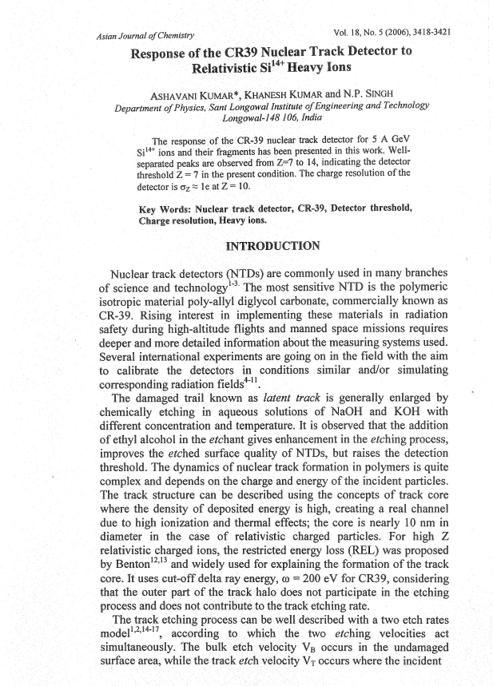 Asian Journal of Chemistry

Vol. 18, No. 5 (2006), 3418-3421

Response of the CR39 Nuclear Track Detector to Relativistic $Si^{14+}$ Heavy Ions

ASHAVANI KUMAR*, KHANESH KUMAR and N.P. SINGH
Department of Physics, Sant Longowal Institute of Engineering and Technology Longowal-148 106, India

The response of the CR-39 nuclear track detector for 5 A GeV $Si^{14+}$ ions and their fragments has been presented in this work. Well-separated peaks are observed from Z=7 to 14, indicating the detector threshold Z = 7 in the present condition. The charge resolution of the detector is $\sigma_Z \approx 1e$ at Z = 10.

Key Words: Nuclear track detector, CR-39, Detector threshold, Charge resolution, Heavy ions.

INTRODUCTION

Nuclear track detectors (NTDs) are commonly used in many branches of science and technology$^{1-3}$. The most sensitive NTD is the polymeric isotropic material poly-allyl diglycol carbonate, commercially known as CR-39. Rising interest in implementing these materials in radiation safety during high-altitude flights and manned space missions requires deeper and more detailed information about the measuring systems used. Several international experiments are going on in the field with the aim to calibrate the detectors in conditions similar and/or simulating corresponding radiation fields$^{4-11}$.

The damaged trail known as latent track is generally enlarged by chemically etching in aqueous solutions of NaOH and KOH with different concentration and temperature. It is observed that the addition of ethyl alcohol in the etchant gives enhancement in the etching process, improves the etched surface quality of NTDs, but raises the detection threshold. The dynamics of nuclear track formation in polymers is quite complex and depends on the charge and energy of the incident particles. The track structure can be described using the concepts of track core where the density of deposited energy is high, creating a real channel due to high ionization and thermal effects; the core is nearly 10 nm in diameter in the case of relativistic charged particles. For high Z relativistic charged ions, the restricted energy loss (REL) was proposed by Benton$^{12,13}$ and widely used for explaining the formation of the track core. It uses cut-off delta ray energy, $\omega = 200$ eV for CR39, considering that the outer part of the track halo does not participate in the etching process and does not contribute to the track etching rate.

The track etching process can be well described with a two etch rates model$^{1,2,14-17}$, according to which the two etching velocities act simultaneously. The bulk etch velocity $V_B$ occurs in the undamaged surface area, while the track etch velocity $V_T$ occurs where the incident